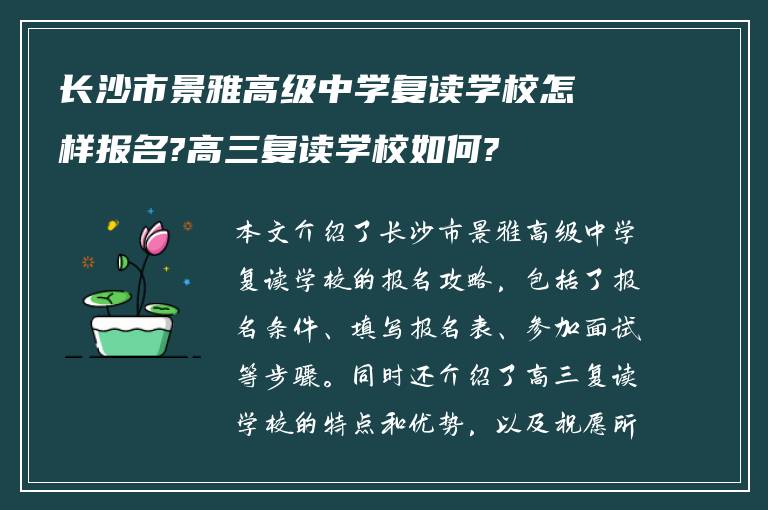 长沙市景雅高级中学复读学校怎样报名?高三复读学校如何?

本文介绍了长沙市景雅高级中学复读学校的报名攻略，包括了报名条件、填写报名表、参加面试等步骤。同时还介绍了高三复读学校的特点和优势，以及祝愿所